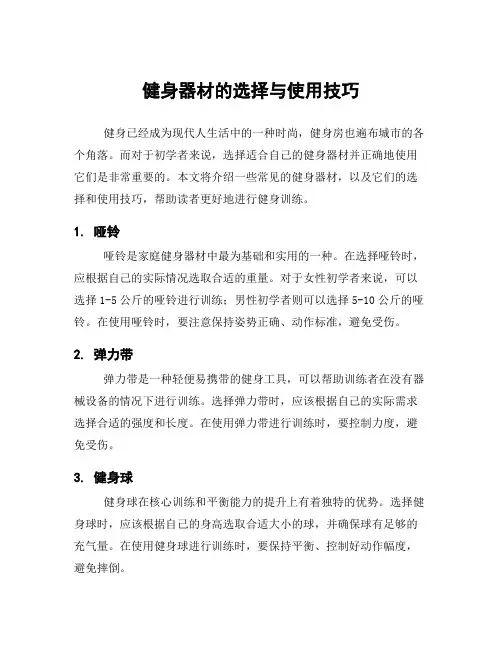 健身器材的选择与使用技巧

健身已经成为现代人生活中的一种时尚，健身房也遍布城市的各个角落。而对于初学者来说，选择适合自己的健身器材并正确地使用它们是非常重要的。本文将介绍一些常见的健身器材，以及它们的选择和使用技巧，帮助读者更好地进行健身训练。

1. 哑铃

哑铃是家庭健身器材中最为基础和实用的一种。在选择哑铃时，应根据自己的实际情况选取合适的重量。对于女性初学者来说，可以选择 1-5 公斤的哑铃进行训练；男性初学者则可以选择 5-10 公斤的哑铃。在使用哑铃时，要注意保持姿势正确、动作标准，避免受伤。

2. 弹力带

弹力带是一种轻便易携带的健身工具，可以帮助训练者在没有器械设备的情况下进行训练。选择弹力带时，应该根据自己的实际需求选择合适的强度和长度。在使用弹力带进行训练时，要控制力度，避免受伤。

3. 健身球

健身球在核心训练和平衡能力的提升上有着独特的优势。选择健身球时，应该根据自己的身高选取合适大小的球，并确保球有足够的充气量。在使用健身球进行训练时，要保持平衡、控制好动作幅度，避免摔倒。